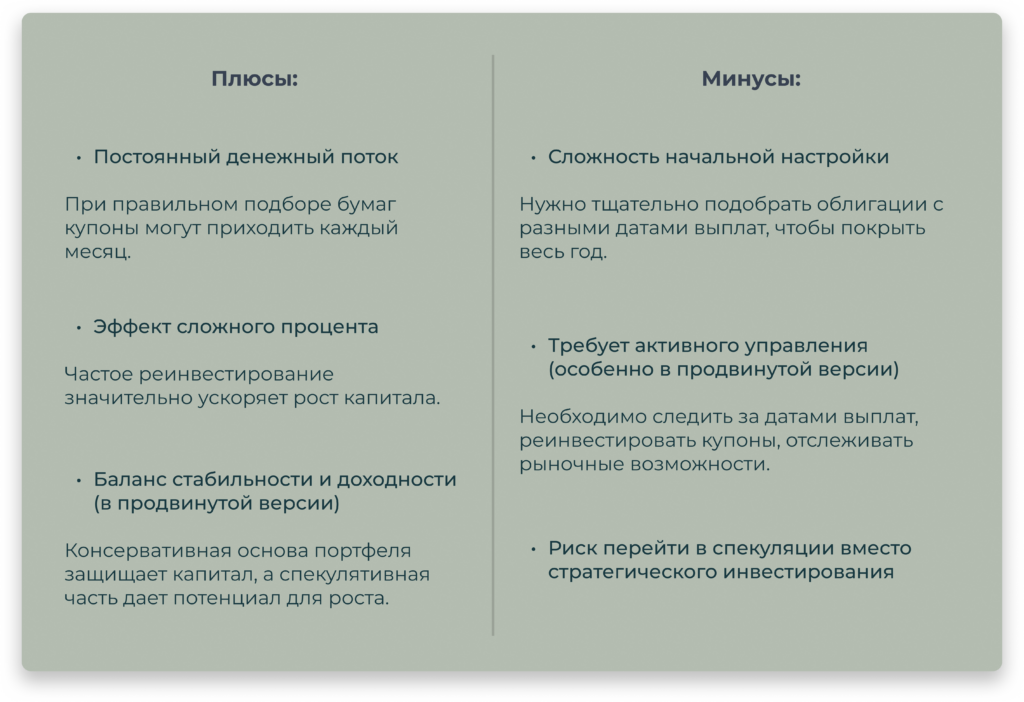 Плюсы:

• Постоянный денежный поток

При правильном подборе бумаг купоны могут приходить каждый месяц.

• Эффект сложного процента

Частое реинвестирование значительно ускоряет рост капитала.

• Баланс стабильности и доходности (в продвинутой версии)

Консервативная основа портфеля защищает капитал, а спекулятивная часть дает потенциал для роста.

Минусы:

• Сложность начальной настройки

Нужно тщательно подобрать облигации с разными датами выплат, чтобы покрыть весь год.

• Требует активного управления (особенно в продвинутой версии)

Необходимо следить за датами выплат, реинвестировать купоны, отслеживать рыночные возможности.

• Риск перейти в спекуляции вместо стратегического инвестирования